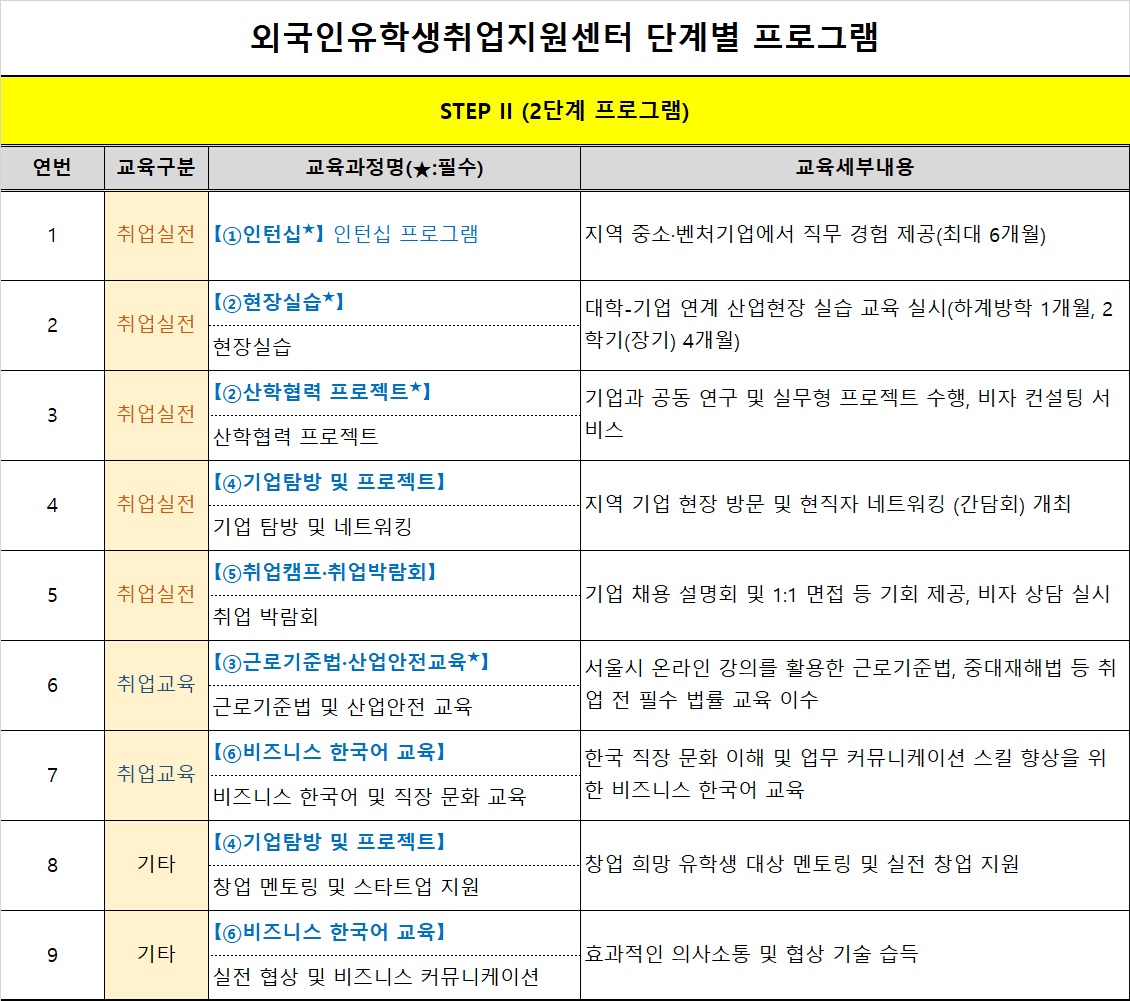 외국인유학생취업지원센터 단계별 프로그램

STEP II (2단계 프로그램)

| 연번 | 교육구분 | 교육과정명(★:필수) | 교육세부내용 |
|---|---|---|---|
| 1 | 취업실전 | 【①인턴십★】 인턴십 프로그램 | 지역 중소·벤처기업에서 직무 경험 제공(최대 6개월) |
| 2 | 취업실전 | 【②현장실습★】 현장실습 | 대학-기업 연계 산업현장 실습 교육 실시(하계방학 1개월, 2학기(장기) 4개월) |
| 3 | 취업실전 | 【②산학협력 프로젝트★】 산학협력 프로젝트 | 기업과 공동 연구 및 실무형 프로젝트 수행, 비자 컨설팅 서비스 |
| 4 | 취업실전 | 【④기업탐방 및 프로젝트】 기업 탐방 및 네트워킹 | 지역 기업 현장 방문 및 현직자 네트워킹 (간담회) 개최 |
| 5 | 취업실전 | 【⑤취업캠프·취업박람회】 취업 박람회 | 기업 채용 설명회 및 1:1 면접 등 기회 제공, 비자 상담 실시 |
| 6 | 취업교육 | 【③근로기준법·산업안전교육★】 근로기준법 및 산업안전 교육 | 서울시 온라인 강의를 활용한 근로기준법, 중대재해법 등 취업 전 필수 법률 교육 이수 |
| 7 | 취업교육 | 【⑥비즈니스 한국어 교육】 비즈니스 한국어 및 직장 문화 교육 | 한국 직장 문화 이해 및 업무 커뮤니케이션 스킬 향상을 위한 비즈니스 한국어 교육 |
| 8 | 기타 | 【④기업탐방 및 프로젝트】 창업 멘토링 및 스타트업 지원 | 창업 희망 유학생 대상 멘토링 및 실전 창업 지원 |
| 9 | 기타 | 【⑥비즈니스 한국어 교육】 실전 협상 및 비즈니스 커뮤니케이션 | 효과적인 의사소통 및 협상 기술 습득 |